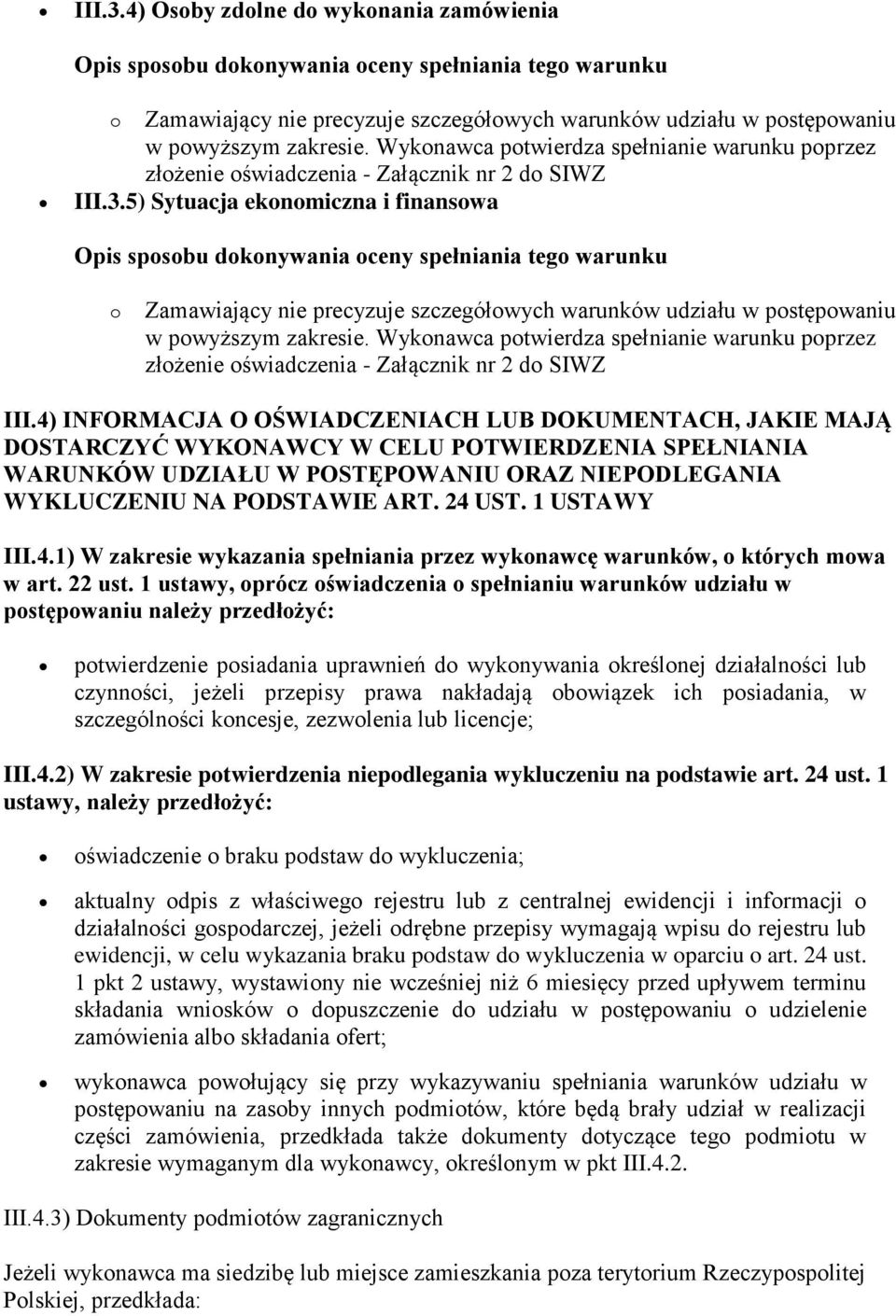 III.3.4) Osoby zdolne do wykonania zamówienia

Opis sposobu dokonywania oceny spełniania tego warunku

o Zamawiający nie precyzuje szczegółowych warunków udziału w postępowaniu w powyższym zakresie. Wykonawca potwierdza spełnianie warunku poprzez złożenie oświadczenia - Załącznik nr 2 do SIWZ

III.3.5) Sytuacja ekonomiczna i finansowa

Opis sposobu dokonywania oceny spełniania tego warunku

o Zamawiający nie precyzuje szczegółowych warunków udziału w postępowaniu w powyższym zakresie. Wykonawca potwierdza spełnianie warunku poprzez złożenie oświadczenia - Załącznik nr 2 do SIWZ

III.4) INFORMACJA O OŚWIADCZENIACH LUB DOKUMENTACH, JAKIE MAJĄ DOSTARCZYĆ WYKONAWCY W CELU POTWIERDZENIA SPEŁNIANIA WARUNKÓW UDZIAŁU W POSTĘPOWANIU ORAZ NIEPODLEGANIA WYKLUCZENIU NA PODSTAWIE ART. 24 UST. 1 USTAWY

III.4.1) W zakresie wykazania spełniania przez wykonawcę warunków, o których mowa w art. 22 ust. 1 ustawy, oprócz oświadczenia o spełnianiu warunków udziału w postępowaniu należy przedłożyć:

potwierdzenie posiadania uprawnień do wykonywania określonej działalności lub czynności, jeżeli przepisy prawa nakładają obowiązek ich posiadania, w szczególności koncesje, zezwolenia lub licencje;

III.4.2) W zakresie potwierdzenia niepodlegania wykluczeniu na podstawie art. 24 ust. 1 ustawy, należy przedłożyć:

oświadczenie o braku podstaw do wykluczenia;

aktualny odpis z właściwego rejestru lub z centralnej ewidencji i informacji o działalności gospodarczej, jeżeli odrębne przepisy wymagają wpisu do rejestru lub ewidencji, w celu wykazania braku podstaw do wykluczenia w oparciu o art. 24 ust. 1 pkt 2 ustawy, wystawiony nie wcześniej niż 6 miesięcy przed upływem terminu składania wniosków o dopuszczenie do udziału w postępowaniu o udzielenie zamówienia albo składania ofert;

wykonawca powołujący się przy wykazywaniu spełniania warunków udziału w postępowaniu na zasoby innych podmiotów, które będą brały udział w realizacji części zamówienia, przedkłada także dokumenty dotyczące tego podmiotu w zakresie wymaganym dla wykonawcy, określonym w pkt III.4.2.

III.4.3) Dokumenty podmiotów zagranicznych

Jeżeli wykonawca ma siedzibę lub miejsce zamieszkania poza terytorium Rzeczypospolitej Polskiej, przedkłada: